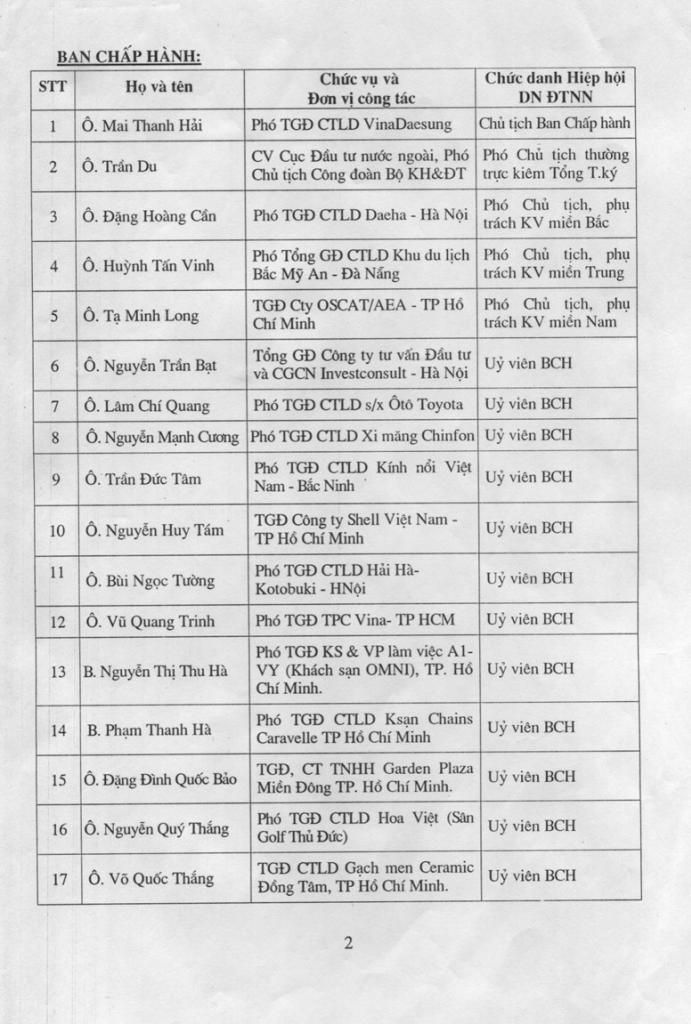 BAN CHẤP HÀNH:

| STT | Họ và tên | Chức vụ và Đơn vị công tác | Chức danh Hiệp hội DN ĐTNN |
|---|---|---|---|
| 1 | Ô. Mai Thanh Hải | Phó TGĐ CTLD VinaDaesung | Chủ tịch Ban Chấp hành |
| 2 | Ô. Trần Du | CV Cục Đầu tư nước ngoài, Phó Chủ tịch Công đoàn Bộ KH&ĐT | Phó Chủ tịch thường trực kiêm Tổng T.ký |
| 3 | Ô. Đặng Hoàng Cần | Phó TGĐ CTLD Daeha - Hà Nội | Phó Chủ tịch, phụ trách KV miền Bắc |
| 4 | Ô. Huỳnh Tấn Vinh | Phó Tổng GĐ CTLD Khu du lịch Bắc Mỹ An - Đà Nẵng | Phó Chủ tịch, phụ trách KV miền Trung |
| 5 | Ô. Tạ Minh Long | TGĐ Cty OSCAT/AEA - TP Hồ Chí Minh | Phó Chủ tịch, phụ trách KV miền Nam |
| 6 | Ô. Nguyễn Trần Bạt | Tổng GĐ Công ty tư vấn Đầu tư và CGCN Investconsult - Hà Nội | Uỷ viên BCH |
| 7 | Ô. Lâm Chí Quang | Phó TGĐ CTLD s/x Ôtô Toyota | Uỷ viên BCH |
| 8 | Ô. Nguyễn Mạnh Cương | Phó TGĐ CTLD Xi măng Chinfon | Uỷ viên BCH |
| 9 | Ô. Trần Đức Tâm | Phó TGĐ CTLD Kính nổi Việt Nam - Bắc Ninh | Uỷ viên BCH |
| 10 | Ô. Nguyễn Huy Tám | TGĐ Công ty Shell Việt Nam - TP Hồ Chí Minh | Uỷ viên BCH |
| 11 | Ô. Bùi Ngọc Tường | Phó TGĐ CTLD Hải Hà-Kotobuki - HNội | Uỷ viên BCH |
| 12 | Ô. Vũ Quang Trinh | Phó TGĐ TPC Vina- TP HCM | Uỷ viên BCH |
| 13 | B. Nguyễn Thị Thu Hà | Phó TGĐ KS & VP làm việc A1-VY (Khách sạn OMNI), TP. Hồ Chí Minh. | Uỷ viên BCH |
| 14 | B. Phạm Thanh Hà | Phó TGĐ CTLD Ksạn Chains Caravelle TP Hồ Chí Minh | Uỷ viên BCH |
| 15 | Ô. Đặng Đình Quốc Bảo | TGĐ, CT TNHH Garden Plaza Miền Đông TP. Hồ Chí Minh. | Uỷ viên BCH |
| 16 | Ô. Nguyễn Quý Thắng | Phó TGĐ CTLD Hoa Việt (Sân Golf Thủ Đức) | Uỷ viên BCH |
| 17 | Ô. Võ Quốc Thắng | TGĐ CTLD Gạch men Ceramic Đồng Tâm, TP Hồ Chí Minh. | Uỷ viên BCH |

2